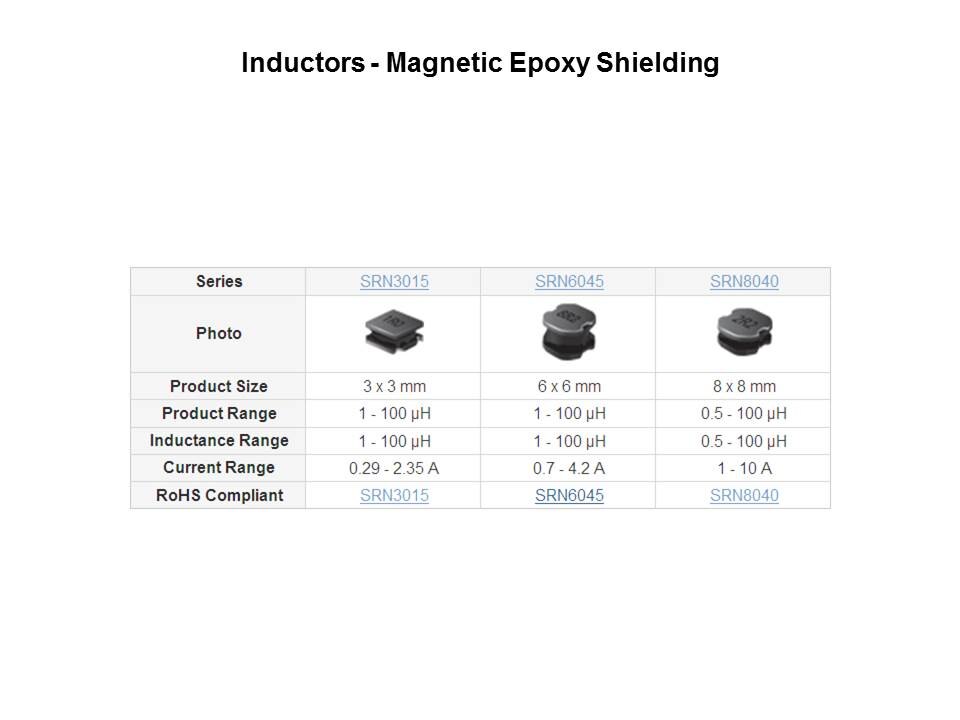 Inductors - Magnetic Epoxy Shielding

| Series | SRN3015 | SRN6045 | SRN8040 |
|---|---|---|---|
| Photo | | | |
| Product Size | 3 x 3 mm | 6 x 6 mm | 8 x 8 mm |
| Product Range | 1 - 100 µH | 1 - 100 µH | 0.5 - 100 µH |
| Inductance Range | 1 - 100 µH | 1 - 100 µH | 0.5 - 100 µH |
| Current Range | 0.29 - 2.35 A | 0.7 - 4.2 A | 1 - 10 A |
| RoHS Compliant | SRN3015 | SRN6045 | SRN8040 |